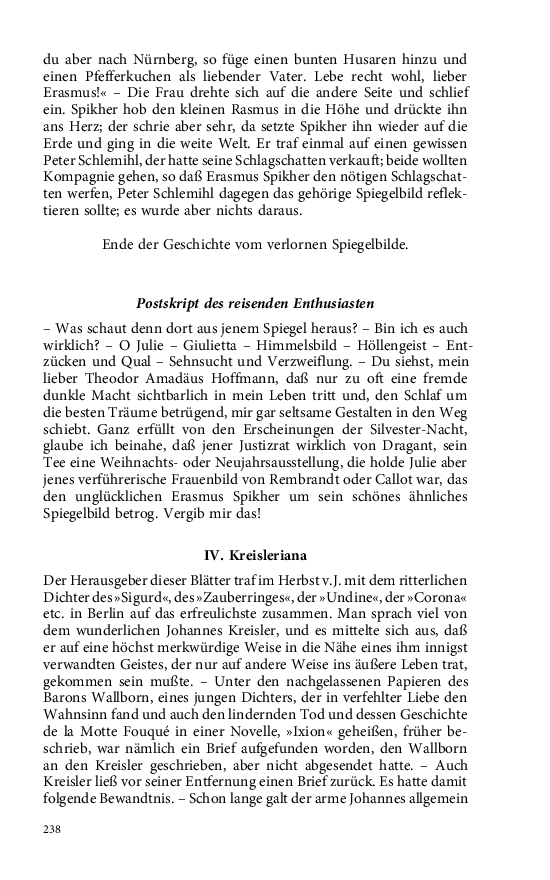 du aber nach Nürnberg, so füge einen bunten Husaren hinzu und einen Pfefferkuchen als liebender Vater. Lebe recht wohl, lieber Erasmus!« – Die Frau drehte sich auf die andere Seite und schlief ein. Spikher hob den kleinen Rasmus in die Höhe und drückte ihn ans Herz; der schrie aber sehr, da setzte Spikher ihn wieder auf die Erde und ging in die weite Welt. Er traf einmal auf einen gewissen Peter Schlemihl, der hatte seine Schlagschatten verkauft; beide wollten Kompagnie gehen, so daß Erasmus Spikher den nötigen Schlagschatten werfen, Peter Schlemihl dagegen das gehörige Spiegelbild reflektieren sollte; es wurde aber nichts daraus.

Ende der Geschichte vom verlornen Spiegelbilde.

Postskript des reisenden Enthusiasten

– Was schaut denn dort aus jenem Spiegel heraus? – Bin ich es auch wirklich? – O Julie – Giulietta – Himmelsbild – Höllengeist – Entzücken und Qual – Sehnsucht und Verzweiflung. – Du siehst, mein lieber Theodor Amadäus Hoffmann, daß nur zu oft eine fremde dunkle Macht sichtbarlich in mein Leben tritt und, den Schlaf um die besten Träume betrügend, mir gar seltsame Gestalten in den Weg schiebt. Ganz erfüllt von den Erscheinungen der Silvester-Nacht, glaube ich beinahe, daß jener Justizrat wirklich von Dragant, sein Tee eine Weihnachts- oder Neujahrsausstellung, die holde Julie aber jenes verführerische Frauenbild von Rembrandt oder Callot war, das den unglücklichen Erasmus Spikher um sein schönes ähnliches Spiegelbild betrog. Vergib mir das!

IV. Kreisleriana

Der Herausgeber dieser Blätter traf im Herbst v. J. mit dem ritterlichen Dichter des »Sigurd«, des »Zauberringes«, der »Undine«, der »Corona« etc. in Berlin auf das erfreulichste zusammen. Man sprach viel von dem wunderlichen Johannes Kreisler, und es mittelte sich aus, daß er auf eine höchst merkwürdige Weise in die Nähe eines ihm innigst verwandten Geistes, der nur auf andere Weise ins äußere Leben trat, gekommen sein mußte. – Unter den nachgelassenen Papieren des Barons Wallborn, eines jungen Dichters, der in verfehlter Liebe den Wahnsinn fand und auch den lindernden Tod und dessen Geschichte de la Motte Fouqué in einer Novelle, »Ixion« geheißen, früher beschrieb, war nämlich ein Brief aufgefunden worden, den Wallborn an den Kreisler geschrieben, aber nicht abgesendet hatte. – Auch Kreisler ließ vor seiner Entfernung einen Brief zurück. Es hatte damit folgende Bewandtnis. – Schon lange galt der arme Johannes allgemein

238